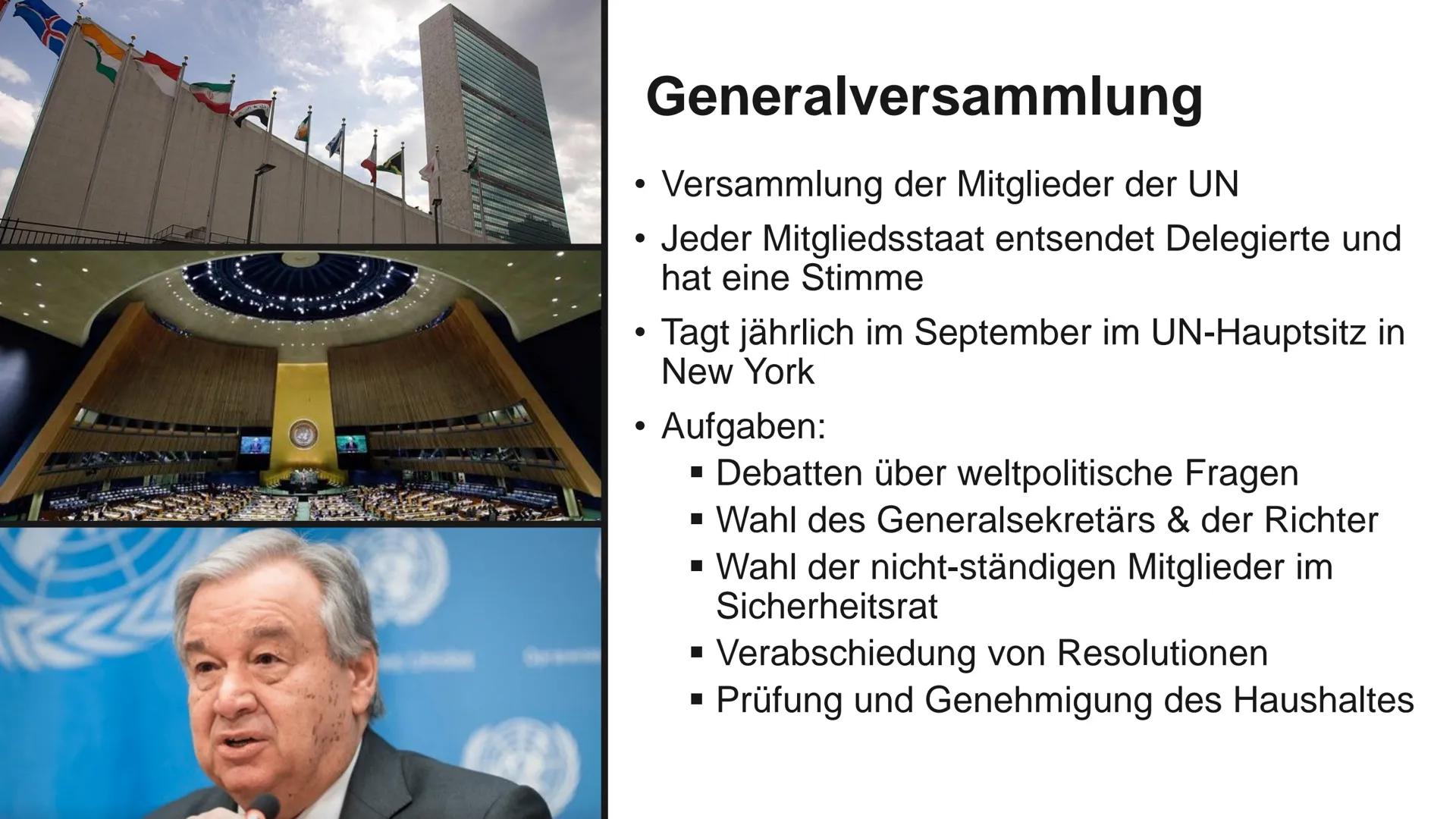 Generalversammlung

• Versammlung der Mitglieder der UN
• Jeder Mitgliedsstaat entsendet Delegierte und hat eine Stimme
• Tagt jährlich im September im UN-Hauptsitz in New York
• Aufgaben:
  ▪ Debatten über weltpolitische Fragen
  ▪ Wahl des Generalsekretärs & der Richter
  ▪ Wahl der nicht-ständigen Mitglieder im Sicherheitsrat
  ▪ Verabschiedung von Resolutionen
  ▪ Prüfung und Genehmigung des Haushaltes